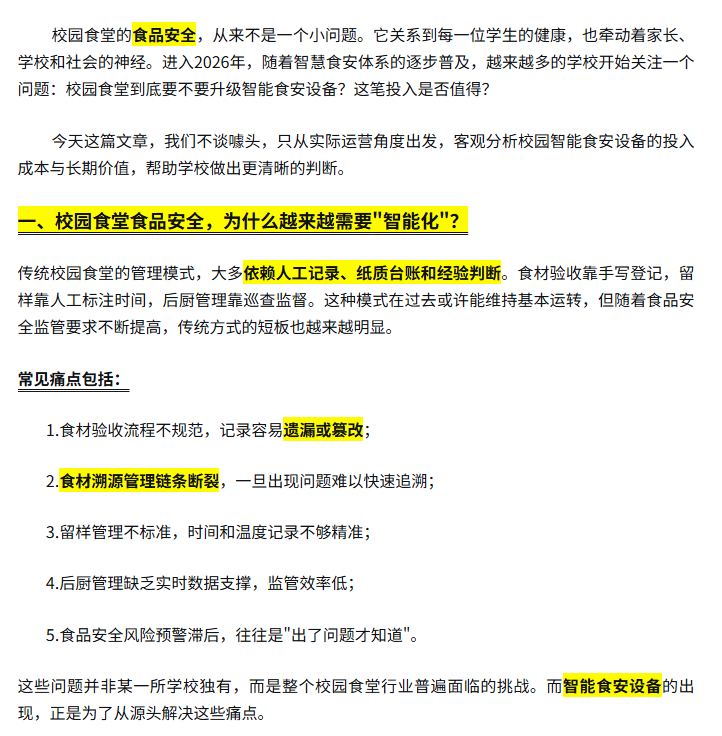 校园食堂的食品安全，从来不是一个小问题。它关系到每一位学生的健康，也牵动着家长、学校和社会的神经。进入2026年，随着智慧食安体系的逐步普及，越来越多的学校开始关注一个问题：校园食堂到底要不要升级智能食安设备？这笔投入是否值得？

今天这篇文章，我们不谈噱头，只从实际运营角度出发，客观分析校园智能食安设备的投入成本与长期价值，帮助学校做出更清晰的判断。

一、校园食堂食品安全，为什么越来越需要"智能化"？

传统校园食堂的管理模式，大多依赖人工记录、纸质台账和经验判断。食材验收靠手写登记，留样靠人工标注时间，后厨管理靠巡查监督。这种模式在过去或许能维持基本运转，但随着食品安全监管要求不断提高，传统方式的短板也越来越明显。

常见痛点包括：

1.食材验收流程不规范，记录容易遗漏或篡改；

2.食材溯源管理链条断裂，一旦出现问题难以快速追溯；

3.留样管理不标准，时间和温度记录不够精准；

4.后厨管理缺乏实时数据支撑，监管效率低；

5.食品安全风险预警滞后，往往是"出了问题才知道"。

这些问题并非某一所学校独有，而是整个校园食堂行业普遍面临的挑战。而智能食安设备的出现，正是为了从源头解决这些痛点。